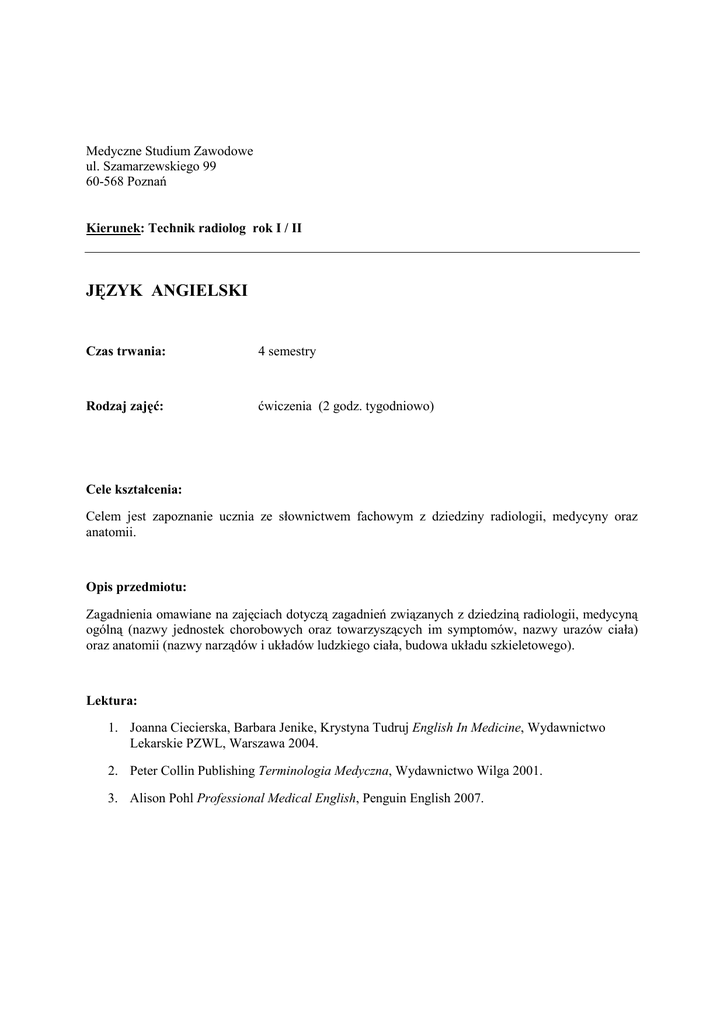 Medyczne Studium Zawodowe
ul. Szamarzewskiego 99
60-568 Poznań

Kierunek: Technik radiolog rok I / II

JĘZYK ANGIELSKI

Czas trwania: 4 semestry

Rodzaj zajęć: ćwiczenia (2 godz. tygodniowo)

Cele kształcenia:

Celem jest zapoznanie ucznia ze słownictwem fachowym z dziedziny radiologii, medycyny oraz anatomii.

Opis przedmiotu:

Zagadnienia omawiane na zajęciach dotyczą zagadnień związanych z dziedziną radiologii, medycyną ogólną (nazwy jednostek chorobowych oraz towarzyszących im symptomów, nazwy urazów ciała) oraz anatomii (nazwy narządów i układów ludzkiego ciała, budowa układu szkieletowego).

Lektura:

1. Joanna Ciecierska, Barbara Jenike, Krystyna Tudruj English In Medicine, Wydawnictwo Lekarskie PZWL, Warszawa 2004.

2. Peter Collin Publishing Terminologia Medyczna, Wydawnictwo Wilga 2001.

3. Alison Pohl Professional Medical English, Penguin English 2007.